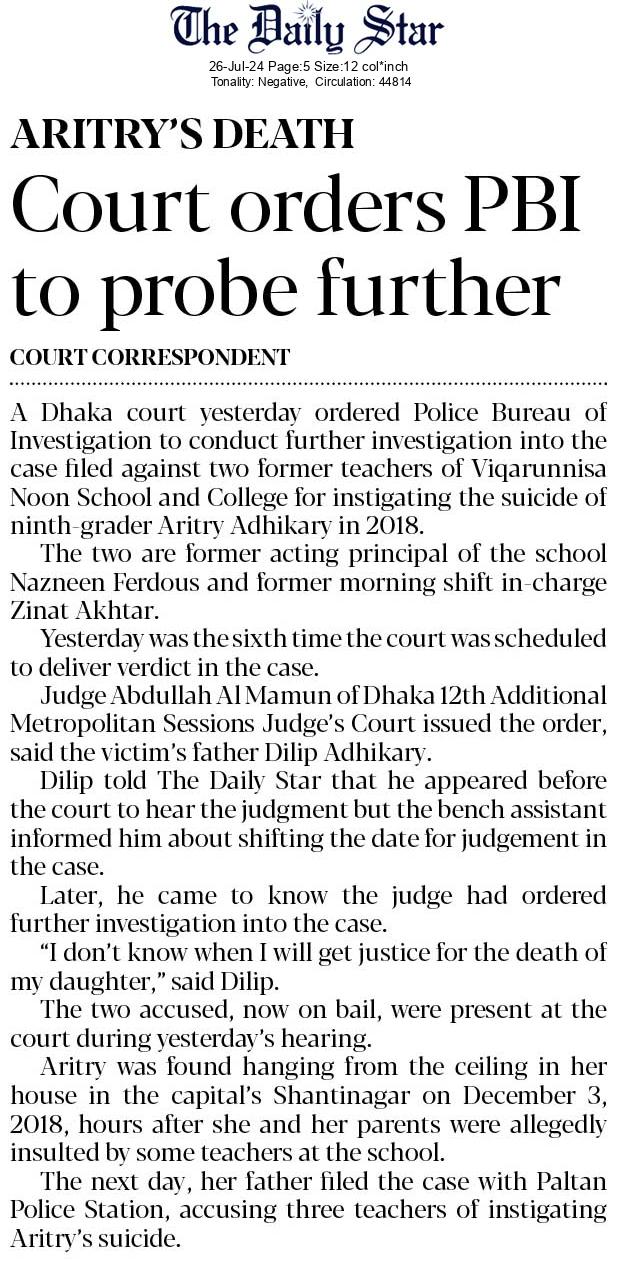 The Daily Star

26-Jul-24 Page:5 Size:12 col*inch
Tonality: Negative, Circulation: 44814

ARITRY'S DEATH

Court orders PBI to probe further

COURT CORRESPONDENT

A Dhaka court yesterday ordered Police Bureau of Investigation to conduct further investigation into the case filed against two former teachers of Viqarunnisa Noon School and College for instigating the suicide of ninth-grader Aritry Adhikary in 2018.

The two are former acting principal of the school Nazneen Ferdous and former morning shift in-charge Zinat Akhtar.

Yesterday was the sixth time the court was scheduled to deliver verdict in the case.

Judge Abdullah Al Mamun of Dhaka 12th Additional Metropolitan Sessions Judge's Court issued the order, said the victim's father Dilip Adhikary.

Dilip told The Daily Star that he appeared before the court to hear the judgment but the bench assistant informed him about shifting the date for judgement in the case.

Later, he came to know the judge had ordered further investigation into the case.

"I don't know when I will get justice for the death of my daughter," said Dilip.

The two accused, now on bail, were present at the court during yesterday's hearing.

Aritry was found hanging from the ceiling in her house in the capital's Shantinagar on December 3, 2018, hours after she and her parents were allegedly insulted by some teachers at the school.

The next day, her father filed the case with Paltan Police Station, accusing three teachers of instigating Aritry's suicide.